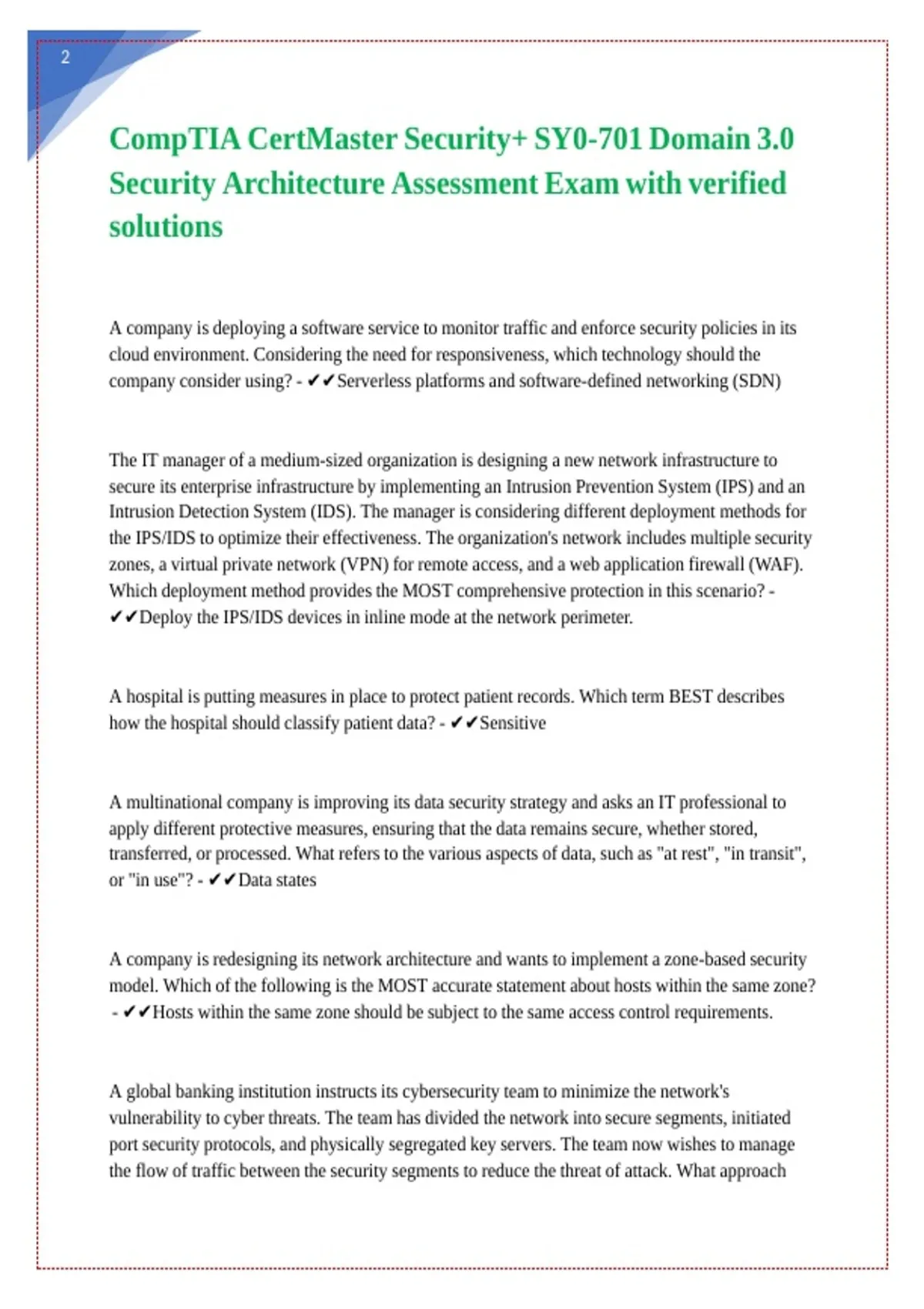 2

CompTIA CertMaster Security+ SY0-701 Domain 3.0 Security Architecture Assessment Exam with verified solutions

A company is deploying a software service to monitor traffic and enforce security policies in its cloud environment. Considering the need for responsiveness, which technology should the company consider using? - ✔✔Serverless platforms and software-defined networking (SDN)

The IT manager of a medium-sized organization is designing a new network infrastructure to secure its enterprise infrastructure by implementing an Intrusion Prevention System (IPS) and an Intrusion Detection System (IDS). The manager is considering different deployment methods for the IPS/IDS to optimize their effectiveness. The organization's network includes multiple security zones, a virtual private network (VPN) for remote access, and a web application firewall (WAF). Which deployment method provides the MOST comprehensive protection in this scenario? - ✔✔Deploy the IPS/IDS devices in inline mode at the network perimeter.

A hospital is putting measures in place to protect patient records. Which term BEST describes how the hospital should classify patient data? - ✔✔Sensitive

A multinational company is improving its data security strategy and asks an IT professional to apply different protective measures, ensuring that the data remains secure, whether stored, transferred, or processed. What refers to the various aspects of data, such as "at rest", "in transit", or "in use"? - ✔✔Data states

A company is redesigning its network architecture and wants to implement a zone-based security model. Which of the following is the MOST accurate statement about hosts within the same zone? - ✔✔Hosts within the same zone should be subject to the same access control requirements.

A global banking institution instructs its cybersecurity team to minimize the network's vulnerability to cyber threats. The team has divided the network into secure segments, initiated port security protocols, and physically segregated key servers. The team now wishes to manage the flow of traffic between the security segments to reduce the threat of attack. What approach